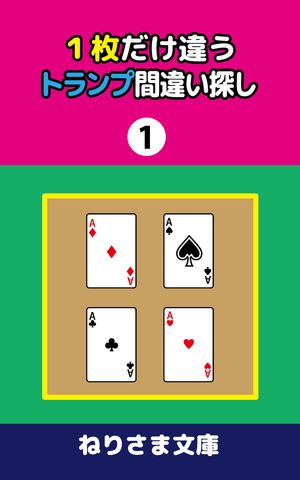 1枚だけ違う
トランプ間違い探し

1

A
A

A
A

A
A

A
A

ねりさま文庫